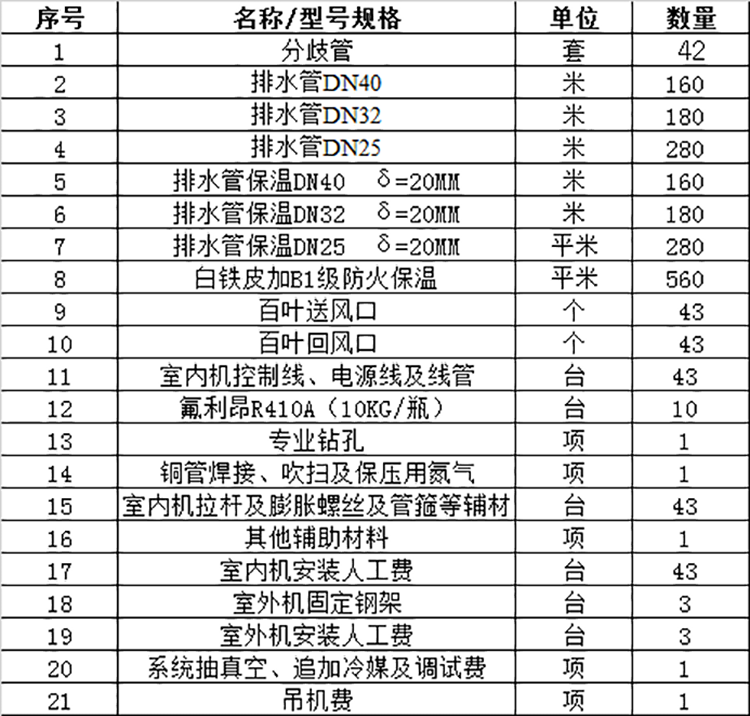 | 序号 | 名称/型号规格 | 单位 | 数量 |
|---|---|---|---|
| 1 | 分歧管 | 套 | 42 |
| 2 | 排水管DN40 | 米 | 160 |
| 3 | 排水管DN32 | 米 | 180 |
| 4 | 排水管DN25 | 米 | 280 |
| 5 | 排水管保温DN40 δ=20MM | 米 | 160 |
| 6 | 排水管保温DN32 δ=20MM | 米 | 180 |
| 7 | 排水管保温DN25 δ=20MM | 平米 | 280 |
| 8 | 白铁皮加B1级防火保温 | 平米 | 560 |
| 9 | 百叶送风口 | 个 | 43 |
| 10 | 百叶回风口 | 个 | 43 |
| 11 | 室内机控制线、电源线及线管 | 台 | 43 |
| 12 | 氟利昂R410A（10KG/瓶） | 台 | 10 |
| 13 | 专业钻孔 | 项 | 1 |
| 14 | 铜管焊接、吹扫及保压用氮气 | 项 | 1 |
| 15 | 室内机拉杆及膨胀螺丝及管箍等辅材 | 台 | 43 |
| 16 | 其他辅助材料 | 项 | 1 |
| 17 | 室内机安装人工费 | 台 | 43 |
| 18 | 室外机固定钢架 | 台 | 3 |
| 19 | 室外机安装人工费 | 台 | 3 |
| 20 | 系统抽真空、追加冷媒及调试费 | 项 | 1 |
| 21 | 吊机费 | 项 | 1 |